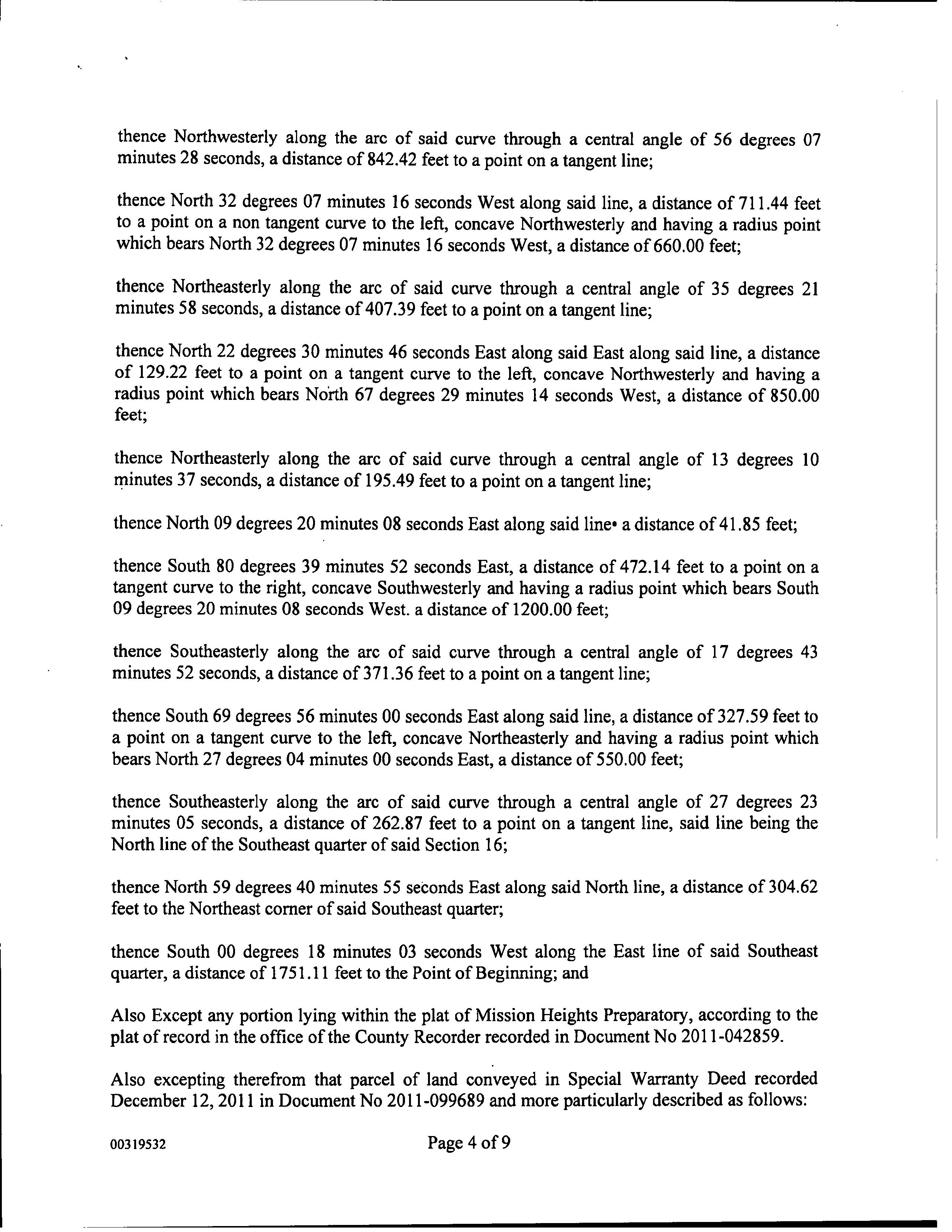 thence Northwesterly along the arc of said curve through a central angle of 56 degrees 07 minutes 28 seconds, a distance of 842.42 feet to a point on a tangent line;

thence North 32 degrees 07 minutes 16 seconds West along said line, a distance of 711.44 feet to a point on a non tangent curve to the left, concave Northwesterly and having a radius point which bears North 32 degrees 07 minutes 16 seconds West, a distance of 660.00 feet;

thence Northeasterly along the arc of said curve through a central angle of 35 degrees 21 minutes 58 seconds, a distance of 407.39 feet to a point on a tangent line;

thence North 22 degrees 30 minutes 46 seconds East along said East along said line, a distance of 129.22 feet to a point on a tangent curve to the left, concave Northwesterly and having a radius point which bears North 67 degrees 29 minutes 14 seconds West, a distance of 850.00 feet;

thence Northeasterly along the arc of said curve through a central angle of 13 degrees 10 minutes 37 seconds, a distance of 195.49 feet to a point on a tangent line;

thence North 09 degrees 20 minutes 08 seconds East along said line• a distance of 41.85 feet;

thence South 80 degrees 39 minutes 52 seconds East, a distance of 472.14 feet to a point on a tangent curve to the right, concave Southwesterly and having a radius point which bears South 09 degrees 20 minutes 08 seconds West. a distance of 1200.00 feet;

thence Southeasterly along the arc of said curve through a central angle of 17 degrees 43 minutes 52 seconds, a distance of 371.36 feet to a point on a tangent line;

thence South 69 degrees 56 minutes 00 seconds East along said line, a distance of 327.59 feet to a point on a tangent curve to the left, concave Northeasterly and having a radius point which bears North 27 degrees 04 minutes 00 seconds East, a distance of 550.00 feet;

thence Southeasterly along the arc of said curve through a central angle of 27 degrees 23 minutes 05 seconds, a distance of 262.87 feet to a point on a tangent line, said line being the North line of the Southeast quarter of said Section 16;

thence North 59 degrees 40 minutes 55 seconds East along said North line, a distance of 304.62 feet to the Northeast corner of said Southeast quarter;

thence South 00 degrees 18 minutes 03 seconds West along the East line of said Southeast quarter, a distance of 1751.11 feet to the Point of Beginning; and

Also Except any portion lying within the plat of Mission Heights Preparatory, according to the plat of record in the office of the County Recorder recorded in Document No 2011-042859.

Also excepting therefrom that parcel of land conveyed in Special Warranty Deed recorded December 12, 2011 in Document No 2011-099689 and more particularly described as follows:

00319532 Page 4 of 9